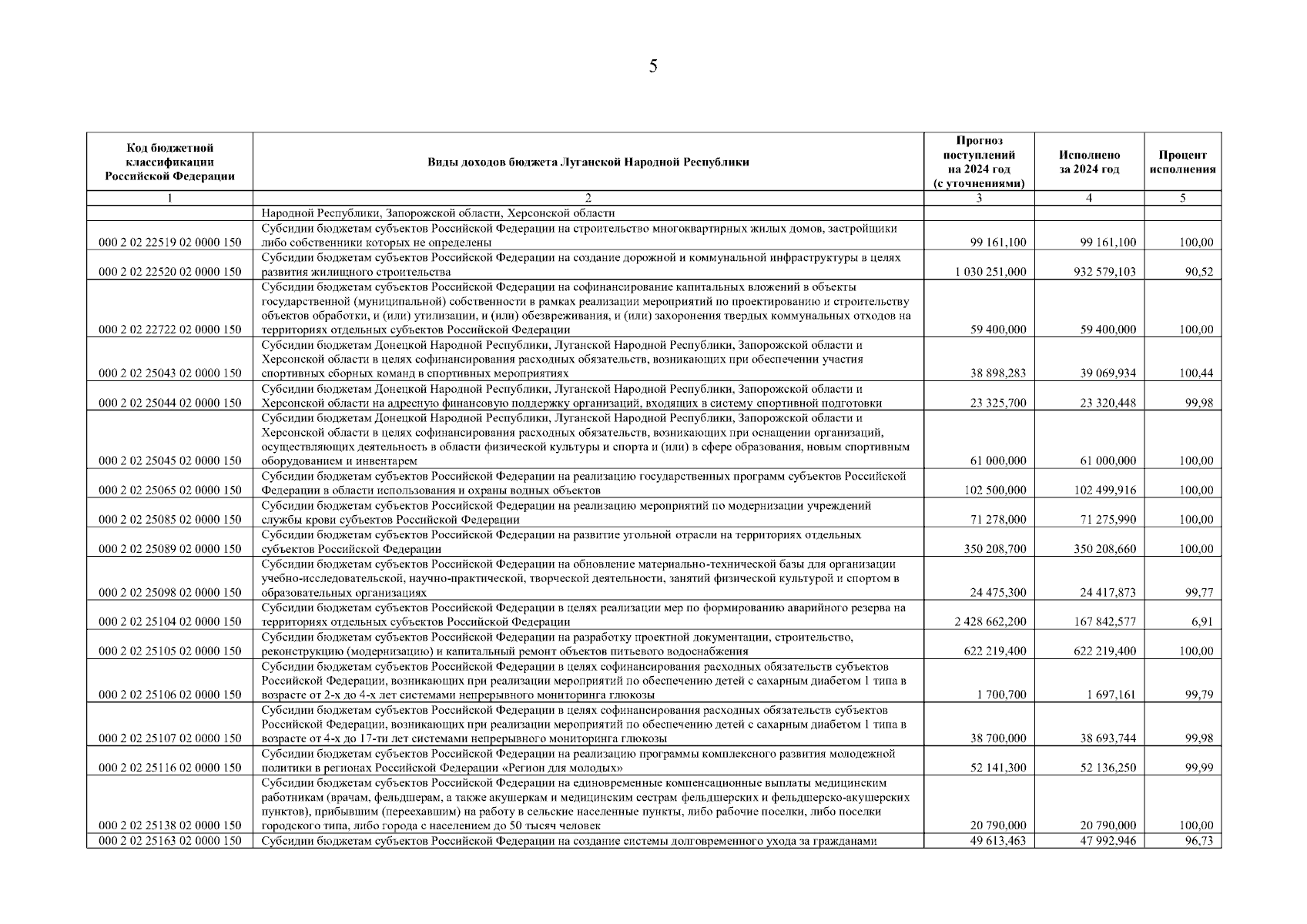 5

| Код бюджетной классификации Российской Федерации | Виды доходов бюджета Луганской Народной Республики | Прогноз поступлений на 2024 год (с уточнениями) | Исполнено за 2024 год | Процент исполнения |
|---|---|---|---|---|
| 1 | 2 | 3 | 4 | 5 |
| | Народной Республики, Запорожской области, Херсонской области | | | |
| 000 2 02 22519 02 0000 150 | Субсидии бюджетам субъектов Российской Федерации на строительство многоквартирных жилых домов, застройщики либо собственники которых не определены | 99 161,100 | 99 161,100 | 100,00 |
| 000 2 02 22520 02 0000 150 | Субсидии бюджетам субъектов Российской Федерации на создание дорожной и коммунальной инфраструктуры в целях развития жилищного строительства | 1 030 251,000 | 932 579,103 | 90,52 |
| 000 2 02 22722 02 0000 150 | Субсидии бюджетам субъектов Российской Федерации на софинансирование капитальных вложений в объекты государственной (муниципальной) собственности в рамках реализации мероприятий по проектированию и строительству объектов обработки, и (или) утилизации, и (или) обезвреживания, и (или) захоронения твердых коммунальных отходов на территориях отдельных субъектов Российской Федерации | 59 400,000 | 59 400,000 | 100,00 |
| 000 2 02 25043 02 0000 150 | Субсидии бюджетам Донецкой Народной Республики, Луганской Народной Республики, Запорожской области и Херсонской области в целях софинансирования расходных обязательств, возникающих при обеспечении участия спортивных сборных команд в спортивных мероприятиях | 38 898,283 | 39 069,934 | 100,44 |
| 000 2 02 25044 02 0000 150 | Субсидии бюджетам Донецкой Народной Республики, Луганской Народной Республики, Запорожской области и Херсонской области на адресную финансовую поддержку организаций, входящих в систему спортивной подготовки | 23 325,700 | 23 320,448 | 99,98 |
| 000 2 02 25045 02 0000 150 | Субсидии бюджетам Донецкой Народной Республики, Луганской Народной Республики, Запорожской области и Херсонской области в целях софинансирования расходных обязательств, возникающих при оснащении организаций, осуществляющих деятельность в области физической культуры и спорта и (или) в сфере образования, новым спортивным оборудованием и инвентарем | 61 000,000 | 61 000,000 | 100,00 |
| 000 2 02 25065 02 0000 150 | Субсидии бюджетам субъектов Российской Федерации на реализацию государственных программ субъектов Российской Федерации в области использования и охраны водных объектов | 102 500,000 | 102 499,916 | 100,00 |
| 000 2 02 25085 02 0000 150 | Субсидии бюджетам субъектов Российской Федерации на реализацию мероприятий по модернизации учреждений службы крови субъектов Российской Федерации | 71 278,000 | 71 275,990 | 100,00 |
| 000 2 02 25089 02 0000 150 | Субсидии бюджетам субъектов Российской Федерации на развитие угольной отрасли на территориях отдельных субъектов Российской Федерации | 350 208,700 | 350 208,660 | 100,00 |
| 000 2 02 25098 02 0000 150 | Субсидии бюджетам субъектов Российской Федерации на обновление материально-технической базы для организации учебно-исследовательской, научно-практической, творческой деятельности, занятий физической культурой и спортом в образовательных организациях | 24 475,300 | 24 417,873 | 99,77 |
| 000 2 02 25104 02 0000 150 | Субсидии бюджетам субъектов Российской Федерации в целях реализации мер по формированию аварийного резерва на территориях отдельных субъектов Российской Федерации | 2 428 662,200 | 167 842,577 | 6,91 |
| 000 2 02 25105 02 0000 150 | Субсидии бюджетам субъектов Российской Федерации на разработку проектной документации, строительство, реконструкцию (модернизацию) и капитальный ремонт объектов питьевого водоснабжения | 622 219,400 | 622 219,400 | 100,00 |
| 000 2 02 25106 02 0000 150 | Субсидии бюджетам субъектов Российской Федерации в целях софинансирования расходных обязательств субъектов Российской Федерации, возникающих при реализации мероприятий по обеспечению детей с сахарным диабетом 1 типа в возрасте от 2-х до 4-х лет системами непрерывного мониторинга глюкозы | 1 700,700 | 1 697,161 | 99,79 |
| 000 2 02 25107 02 0000 150 | Субсидии бюджетам субъектов Российской Федерации в целях софинансирования расходных обязательств субъектов Российской Федерации, возникающих при реализации мероприятий по обеспечению детей с сахарным диабетом 1 типа в возрасте от 4-х до 17-ти лет системами непрерывного мониторинга глюкозы | 38 700,000 | 38 693,744 | 99,98 |
| 000 2 02 25116 02 0000 150 | Субсидии бюджетам субъектов Российской Федерации на реализацию программы комплексного развития молодежной политики в регионах Российской Федерации «Регион для молодых» | 52 141,300 | 52 136,250 | 99,99 |
| 000 2 02 25138 02 0000 150 | Субсидии бюджетам субъектов Российской Федерации на единовременные компенсационные выплаты медицинским работникам (врачам, фельдшерам, а также акушеркам и медицинским сестрам фельдшерских и фельдшерско-акушерских пунктов), прибывшим (переехавшим) на работу в сельские населенные пункты, либо рабочие поселки, либо поселки городского типа, либо города с населением до 50 тысяч человек | 20 790,000 | 20 790,000 | 100,00 |
| 000 2 02 25163 02 0000 150 | Субсидии бюджетам субъектов Российской Федерации на создание системы долговременного ухода за гражданами | 49 613,463 | 47 992,946 | 96,73 |